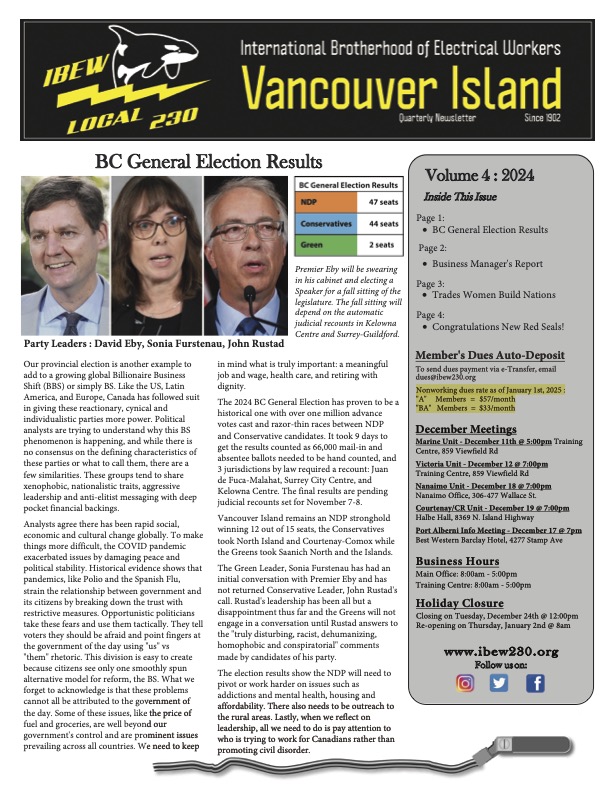 IBEW LOCAL 230

International Brotherhood of Electrical Workers

Vancouver Island

Quarterly Newsletter Since 1902

BC General Election Results

| BC General Election Results | |
|---|---|
| NDP | 47 seats |
| Conservatives | 44 seats |
| Green | 2 seats |

Premier Eby will be swearing in his cabinet and electing a Speaker for a fall sitting of the legislature. The fall sitting will depend on the automatic judicial recounts in Kelowna Centre and Surrey-Guildford.

Party Leaders : David Eby, Sonia Furstenau, John Rustad

Our provincial election is another example to add to a growing global Billionaire Business Shift (BBS) or simply BS. Like the US, Latin America, and Europe, Canada has followed suit in giving these reactionary, cynical and individualistic parties more power. Political analysts are trying to understand why this BS phenomenon is happening, and while there is no consensus on the defining characteristics of these parties or what to call them, there are a few similarities. These groups tend to share xenophobic, nationalistic traits, aggressive leadership and anti-elitist messaging with deep pocket financial backings.

Analysts agree there has been rapid social, economic and cultural change globally. To make things more difficult, the COVID pandemic exacerbated issues by damaging peace and political stability. Historical evidence shows that pandemics, like Polio and the Spanish Flu, strain the relationship between government and its citizens by breaking down the trust with restrictive measures. Opportunistic politicians take these fears and use them tactically. They tell voters they should be afraid and point fingers at the government of the day using "us" vs "them" rhetoric. This division is easy to create because citizens see only one smoothly spun alternative model for reform, the BS. What we forget to acknowledge is that these problems cannot all be attributed to the government of the day. Some of these issues, like the price of fuel and groceries, are well beyond our government's control and are prominent issues prevailing across all countries. We need to keep in mind what is truly important: a meaningful job and wage, health care, and retiring with dignity.

The 2024 BC General Election has proven to be a historical one with over one million advance votes cast and razor-thin races between NDP and Conservative candidates. It took 9 days to get the results counted as 66,000 mail-in and absentee ballots needed to be hand counted, and 3 jurisdictions by law required a recount: Juan de Fuca-Malahat, Surrey City Centre, and Kelowna Centre. The final results are pending judicial recounts set for November 7-8.

Vancouver Island remains an NDP stronghold winning 12 out of 15 seats, the Conservatives took North Island and Courtenay-Comox while the Greens took Saanich North and the Islands.

The Green Leader, Sonia Furstenau has had an initial conversation with Premier Eby and has not returned Conservative Leader, John Rustad's call. Rustad's leadership has been all but a disappointment thus far and the Greens will not engage in a conversation until Rustad answers to the "truly disturbing, racist, dehumanizing, homophobic and conspiratorial" comments made by candidates of his party.

The election results show the NDP will need to pivot or work harder on issues such as addictions and mental health, housing and affordability. There also needs to be outreach to the rural areas. Lastly, when we reflect on leadership, all we need to do is pay attention to who is trying to work for Canadians rather than promoting civil disorder.

Volume 4 : 2024

Inside This Issue

Page 1:
• BC General Election Results

Page 2:
• Business Manager's Report

Page 3:
• Trades Women Build Nations

Page 4:
• Congratulations New Red Seals!

Member's Dues Auto-Deposit

To send dues payment via e-Transfer, email dues@ibew230.org

Nonworking dues rate as of January 1st, 2025 :
"A" Members = $57/month
"BA" Members = $33/month

December Meetings

Marine Unit - December 11th @ 5:00pm Training Centre, 859 Viewfield Rd

Victoria Unit - December 12 @ 7:00pm Training Centre, 859 Viewfield Rd

Nanaimo Unit - December 18 @ 7:00pm Nanaimo Office, 306-477 Wallace St.

Courtenay/CR Unit - December 19 @ 7:00pm Halbe Hall, 8369 N. Island Highway

Port Alberni Info Meeting - December 17 @ 7pm Best Western Barclay Hotel, 4277 Stamp Ave

Business Hours

Main Office: 8:00am - 5:00pm
Training Centre: 8:00am - 5:00pm

Holiday Closure

Closing on Tuesday, December 24th @ 12:00pm
Re-opening on Thursday, January 2nd @ 8am

www.ibew230.org
Follow us on: